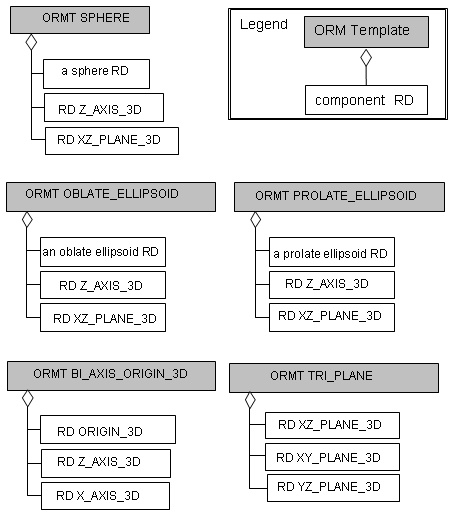 ORMT SPHERE

a sphere RD

RD Z_AXIS_3D

RD XZ_PLANE_3D

Legend

ORM Template

component RD

ORMT OBLATE_ELLIPSOID

an oblate ellipsoid RD

RD Z_AXIS_3D

RD XZ_PLANE_3D

ORMT PROLATE_ELLIPSOID

a prolate ellipsoid RD

RD Z_AXIS_3D

RD XZ_PLANE_3D

ORMT BI_AXIS_ORIGIN_3D

RD ORIGIN_3D

RD Z_AXIS_3D

RD X_AXIS_3D

ORMT TRI_PLANE

RD XZ_PLANE_3D

RD XY_PLANE_3D

RD YZ_PLANE_3D